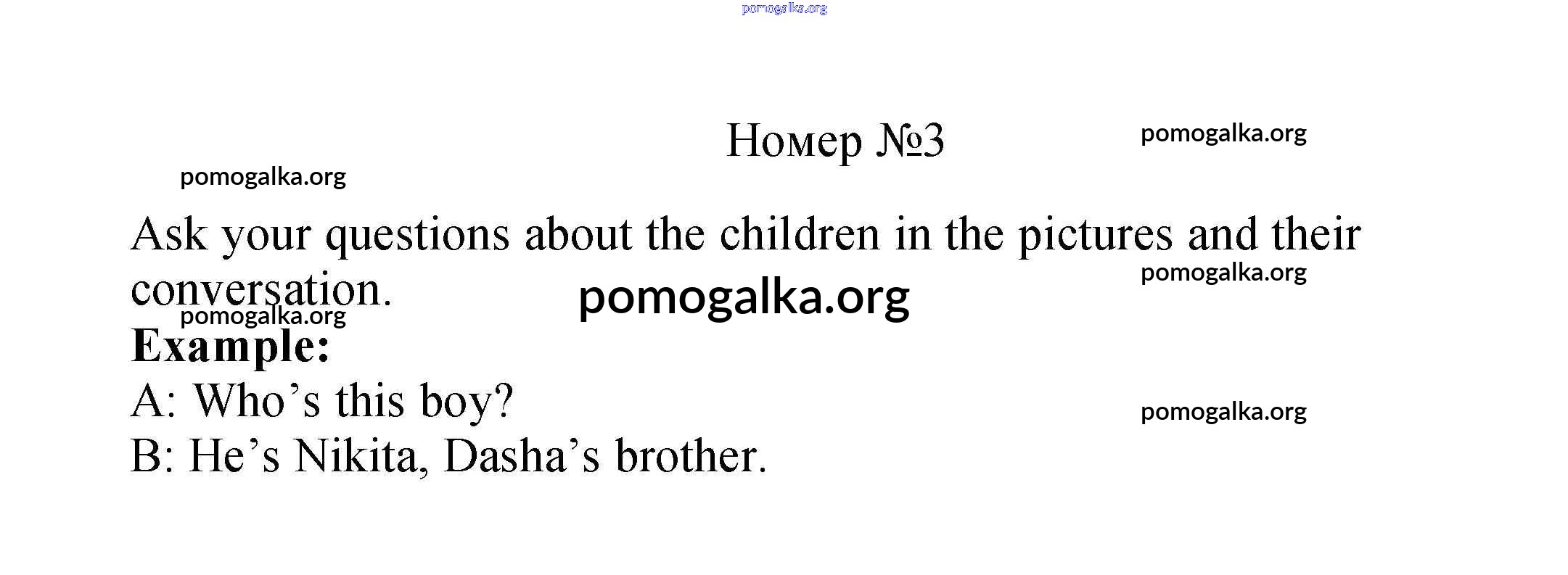 Номер №3

Ask your questions about the children in the pictures and their conversation.

Example:

A: Who's this boy?

B: He's Nikita, Dasha's brother.

pomogalka.org